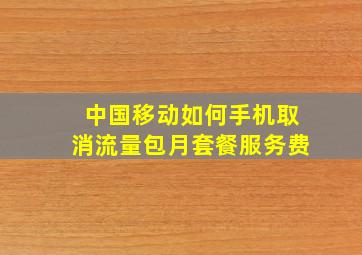 中国移动如何手机取消流量包月套餐服务费